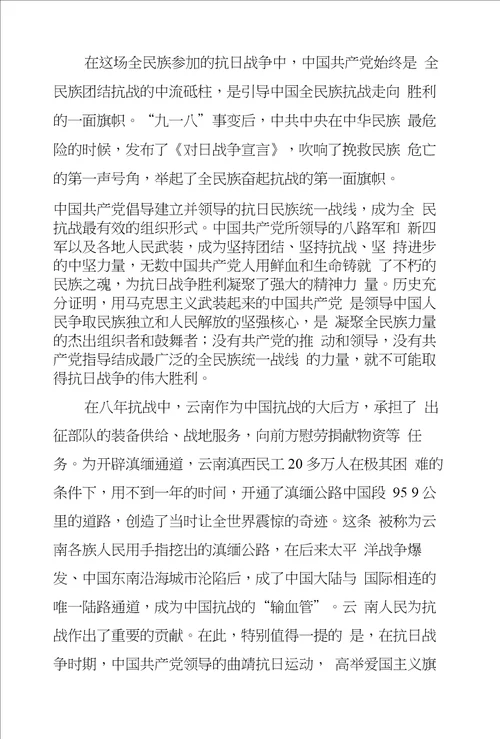 在这场全民族参加的抗日战争中，中国共产党始终是 全民族团结抗战的中流砥柱，是引导中国全民族抗战走向 胜利的一面旗帜。“九一八”事变后，中共中央在中华民族 最危险的时候，发布了《对日战争宣言》，吹响了挽救民族 危亡的第一声号角，举起了全民族奋起抗战的第一面旗帜。

中国共产党倡导建立并领导的抗日民族统一战线，成为全 民抗战最有效的组织形式。中国共产党所领导的八路军和 新四军以及各地人民武装，成为坚持团结、坚持抗战、坚 持进步的中坚力量，无数中国共产党人用鲜血和生命铸就 了不朽的民族之魂，为抗日战争胜利凝聚了强大的精神力 量。历史充分证明，用马克思主义武装起来的中国共产党 是领导中国人民争取民族独立和人民解放的坚强核心，是 凝聚全民族力量的杰出组织者和鼓舞者；没有共产党的推 动和领导，没有共产党指导结成最广泛的全民族统一战线 的力量，就不可能取得抗日战争的伟大胜利。

在八年抗战中，云南作为中国抗战的大后方，承担了 出征部队的装备供给、战地服务，向前方慰劳捐献物资等 任务。为开辟滇缅通道，云南滇西民工 20 多万人在极其困 难的条件下，用不到一年的时间，开通了滇缅公路中国段 95 9 公里的道路，创造了当时让全世界震惊的奇迹。这条 被称为云南各族人民用手指挖出的滇缅公路，在后来太平 洋战争爆发、中国东南沿海城市沦陷后，成了中国大陆与 国际相连的唯一陆路通道，成为中国抗战的“输血管”。云 南人民为抗战作出了重要的贡献。在此，特别值得一提的 是，在抗日战争时期，中国共产党领导的曲靖抗日运动， 高举爱国主义旗